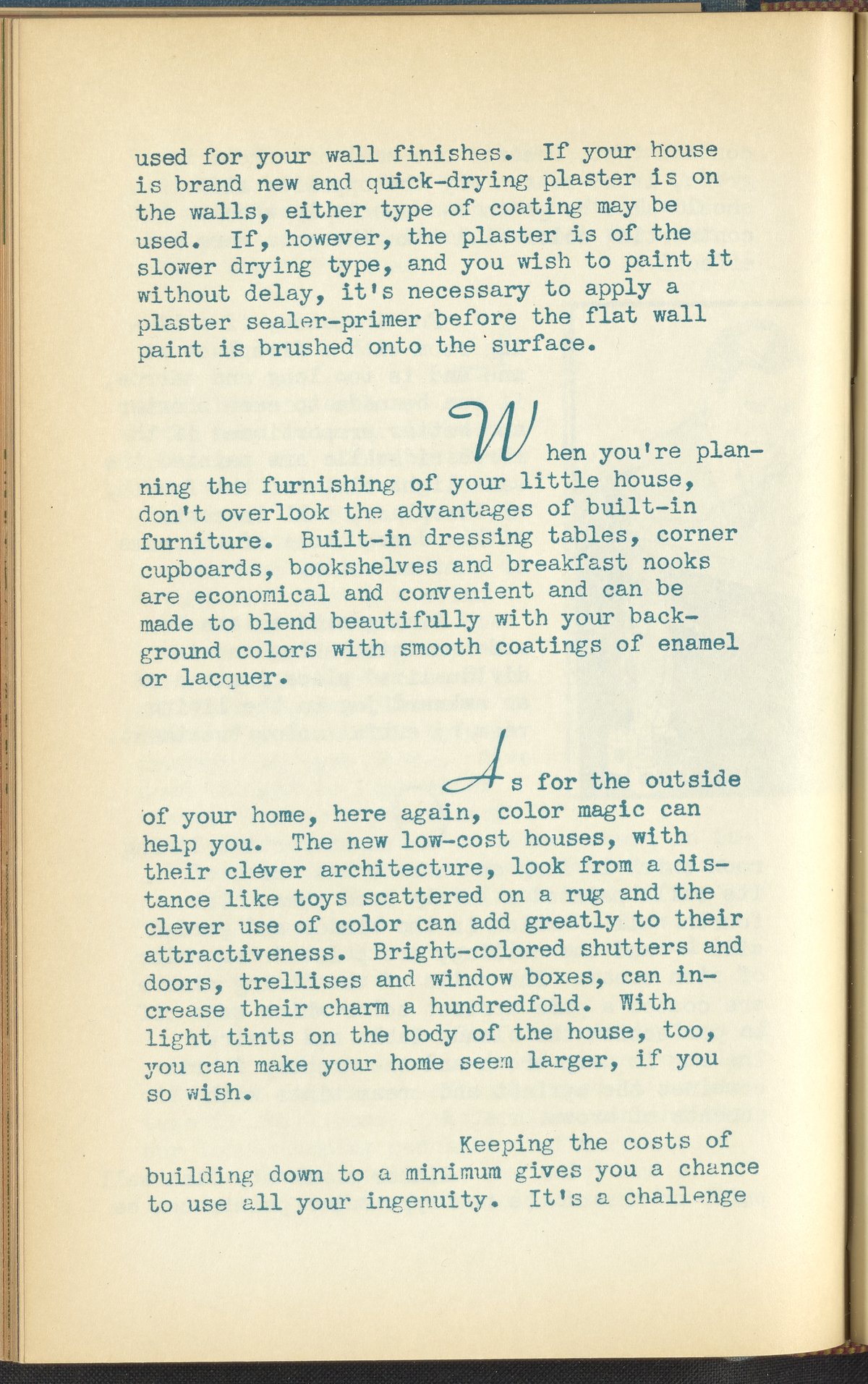 used for your wall finishes. If your house is brand new and quick-drying plaster is on the walls, either type of coating may be used. If, however, the plaster is of the slower drying type, and you wish to paint it without delay, it's necessary to apply a plaster sealer-primer before the flat wall paint is brushed onto the surface.

When you're planning the furnishing of your little house, don't overlook the advantages of built-in furniture. Built-in dressing tables, corner cupboards, bookshelves and breakfast nooks are economical and convenient and can be made to blend beautifully with your background colors with smooth coatings of enamel or lacquer.

As for the outside of your home, here again, color magic can help you. The new low-cost houses, with their clever architecture, look from a distance like toys scattered on a rug and the clever use of color can add greatly to their attractiveness. Bright-colored shutters and doors, trellises and window boxes, can increase their charm a hundredfold. With light tints on the body of the house, too, you can make your home seem larger, if you so wish.

Keeping the costs of building down to a minimum gives you a chance to use all your ingenuity. It's a challenge